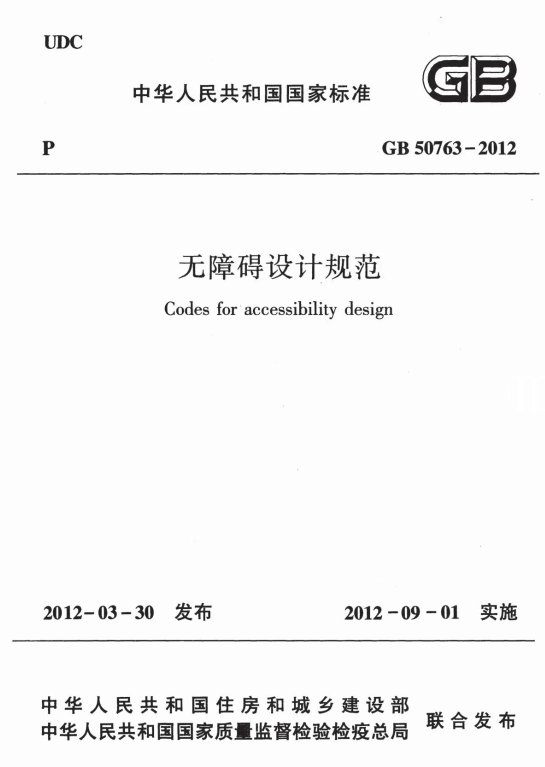 UDC

中华人民共和国国家标准

GB

P

GB 50763－2012

无障碍设计规范

Codes for accessibility design

2012－03－30 发布

2012－09－01 实施

中华人民共和国住房和城乡建设部
中华人民共和国国家质量监督检验检疫总局

联合发布